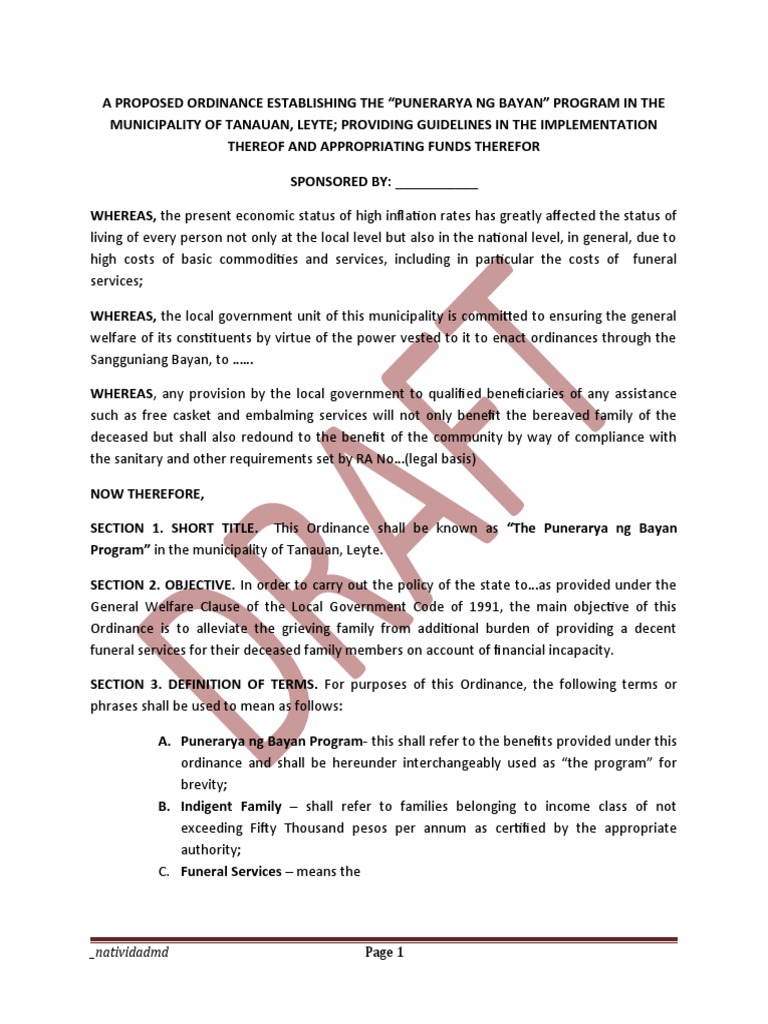 A PROPOSED ORDINANCE ESTABLISHING THE "PUNERARYA NG BAYAN" PROGRAM IN THE MUNICIPALITY OF TANAUAN, LEYTE; PROVIDING GUIDELINES IN THE IMPLEMENTATION THEREOF AND APPROPRIATING FUNDS THEREFOR

SPONSORED BY: ____________

WHEREAS, the present economic status of high inflation rates has greatly affected the status of living of every person not only at the local level but also in the national level, in general, due to high costs of basic commodities and services, including in particular the costs of funeral services;

WHEREAS, the local government unit of this municipality is committed to ensuring the general welfare of its constituents by virtue of the power vested to it to enact ordinances through the Sangguniang Bayan, to ……

WHEREAS, any provision by the local government to qualified beneficiaries of any assistance such as free casket and embalming services will not only benefit the bereaved family of the deceased but shall also redound to the benefit of the community by way of compliance with the sanitary and other requirements set by RA No…(legal basis)

NOW THEREFORE,

SECTION 1. SHORT TITLE. This Ordinance shall be known as "The Punerarya ng Bayan Program" in the municipality of Tanauan, Leyte.

SECTION 2. OBJECTIVE. In order to carry out the policy of the state to…as provided under the General Welfare Clause of the Local Government Code of 1991, the main objective of this Ordinance is to alleviate the grieving family from additional burden of providing a decent funeral services for their deceased family members on account of financial incapacity.

SECTION 3. DEFINITION OF TERMS. For purposes of this Ordinance, the following terms or phrases shall be used to mean as follows:

A. Punerarya ng Bayan Program- this shall refer to the benefits provided under this ordinance and shall be hereunder interchangeably used as "the program" for brevity;
B. Indigent Family – shall refer to families belonging to income class of not exceeding Fifty Thousand pesos per annum as certified by the appropriate authority;
C. Funeral Services – means the

DRAFT

_natividadmd Page 1